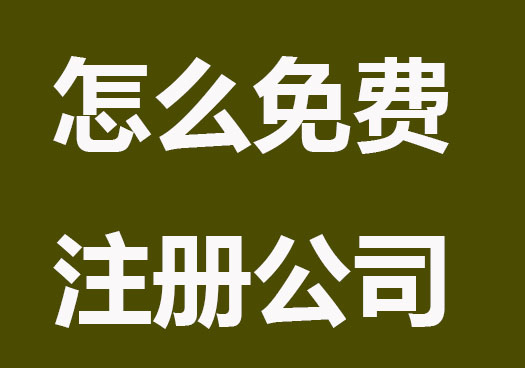 怎么免费
注册公司